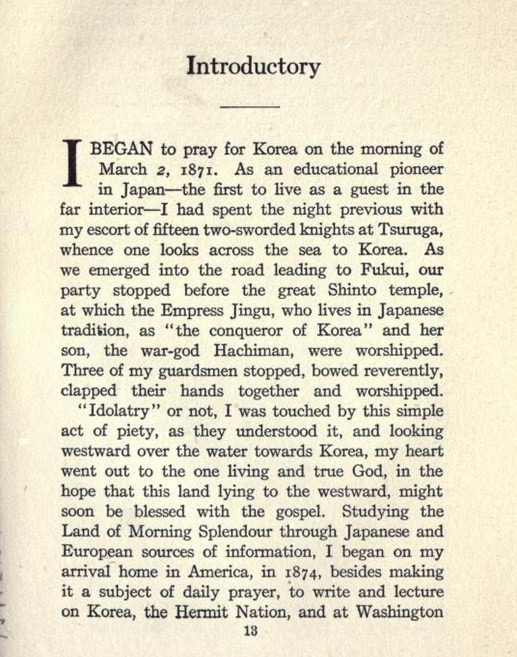 Introductory

I BEGAN to pray for Korea on the morning of March 2, 1871. As an educational pioneer in Japan—the first to live as a guest in the far interior—I had spent the night previous with my escort of fifteen two-sworded knights at Tsuruga, whence one looks across the sea to Korea. As we emerged into the road leading to Fukui, our party stopped before the great Shinto temple, at which the Empress Jingu, who lives in Japanese tradition, as "the conqueror of Korea" and her son, the war-god Hachiman, were worshipped. Three of my guardsmen stopped, bowed reverently, clapped their hands together and worshipped.

"Idolatry" or not, I was touched by this simple act of piety, as they understood it, and looking westward over the water towards Korea, my heart went out to the one living and true God, in the hope that this land lying to the westward, might soon be blessed with the gospel. Studying the Land of Morning Splendour through Japanese and European sources of information, I began on my arrival home in America, in 1874, besides making it a subject of daily prayer, to write and lecture on Korea, the Hermit Nation, and at Washington

13